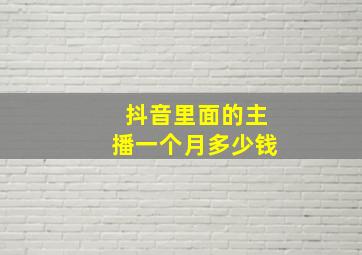 抖音里面的主播一个月多少钱